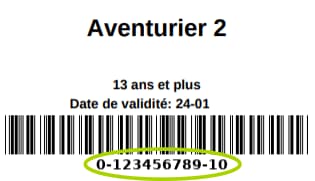 Aventurier 2

13 ans et plus
Date de validité: 24-01

0-123456789-10